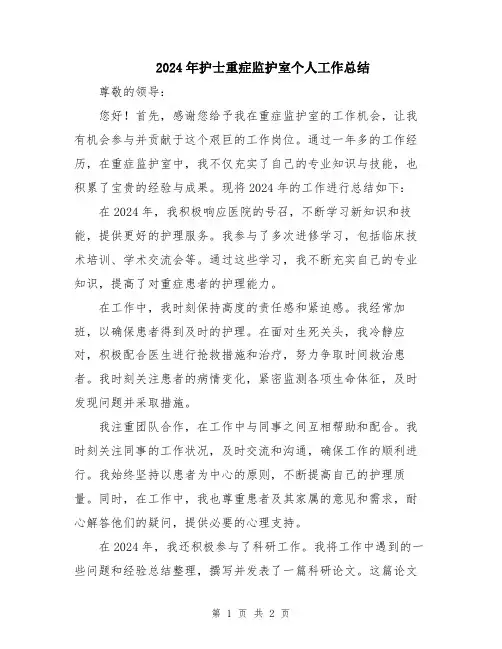 2024年护士重症监护室个人工作总结

尊敬的领导：

您好！首先，感谢您给予我在重症监护室的工作机会，让我有机会参与并贡献于这个艰巨的工作岗位。通过一年多的工作经历，在重症监护室中，我不仅充实了自己的专业知识与技能，也积累了宝贵的经验与成果。现将2024年的工作进行总结如下：

在2024年，我积极响应医院的号召，不断学习新知识和技能，提供更好的护理服务。我参与了多次进修学习，包括临床技术培训、学术交流会等。通过这些学习，我不断充实自己的专业知识，提高了对重症患者的护理能力。

在工作中，我时刻保持高度的责任感和紧迫感。我经常加班，以确保患者得到及时的护理。在面对生死关头，我冷静应对，积极配合医生进行抢救措施和治疗，努力争取时间救治患者。我时刻关注患者的病情变化，紧密监测各项生命体征，及时发现问题并采取措施。

我注重团队合作，在工作中与同事之间互相帮助和配合。我时刻关注同事的工作状况，及时交流和沟通，确保工作的顺利进行。我始终坚持以患者为中心的原则，不断提高自己的护理质量。同时，在工作中，我也尊重患者及其家属的意见和需求，耐心解答他们的疑问，提供必要的心理支持。

在2024年，我还积极参与了科研工作。我将工作中遇到的一些问题和经验总结整理，撰写并发表了一篇科研论文。这篇论文

第 1 页 共 2 页